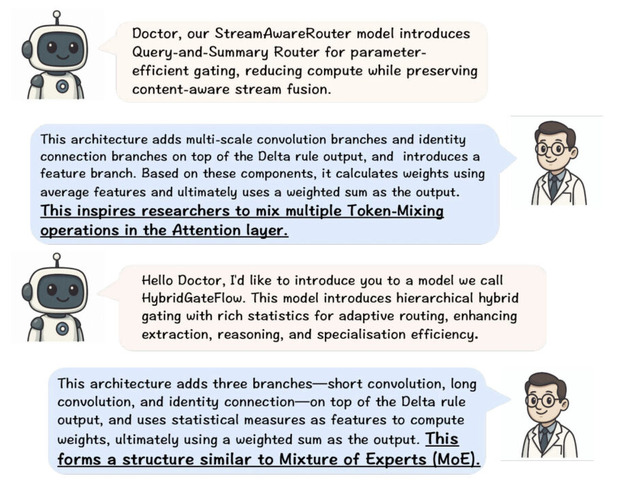 Doctor, our StreamAwareRouter model introduces Query-and-Summary Router for parameter-efficient gating, reducing compute while preserving content-aware stream fusion.

This architecture adds multi-scale convolution branches and identity connection branches on top of the Delta rule output, and introduces a feature branch. Based on these components, it calculates weights using average features and ultimately uses a weighted sum as the output. This inspires researchers to mix multiple Token-Mixing operations in the Attention layer.

Hello Doctor, I'd like to introduce you to a model we call HybridGateFlow. This model introduces hierarchical hybrid gating with rich statistics for adaptive routing, enhancing extraction, reasoning, and specialisation efficiency.

This architecture adds three branches—short convolution, long convolution, and identity connection—on top of the Delta rule output, and uses statistical measures as features to compute weights, ultimately using a weighted sum as the output. This forms a structure similar to Mixture of Experts (MoE).